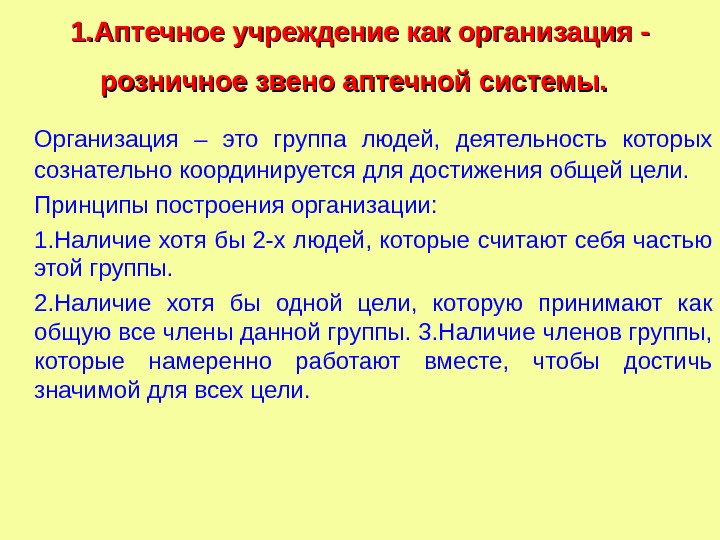 1.Аптечное учреждение как организация - розничное звено аптечной системы.

Организация – это группа людей, деятельность которых сознательно координируется для достижения общей цели.

Принципы построения организации:

1.Наличие хотя бы 2-х людей, которые считают себя частью этой группы.

2.Наличие хотя бы одной цели, которую принимают как общую все члены данной группы. 3.Наличие членов группы, которые намеренно работают вместе, чтобы достичь значимой для всех цели.